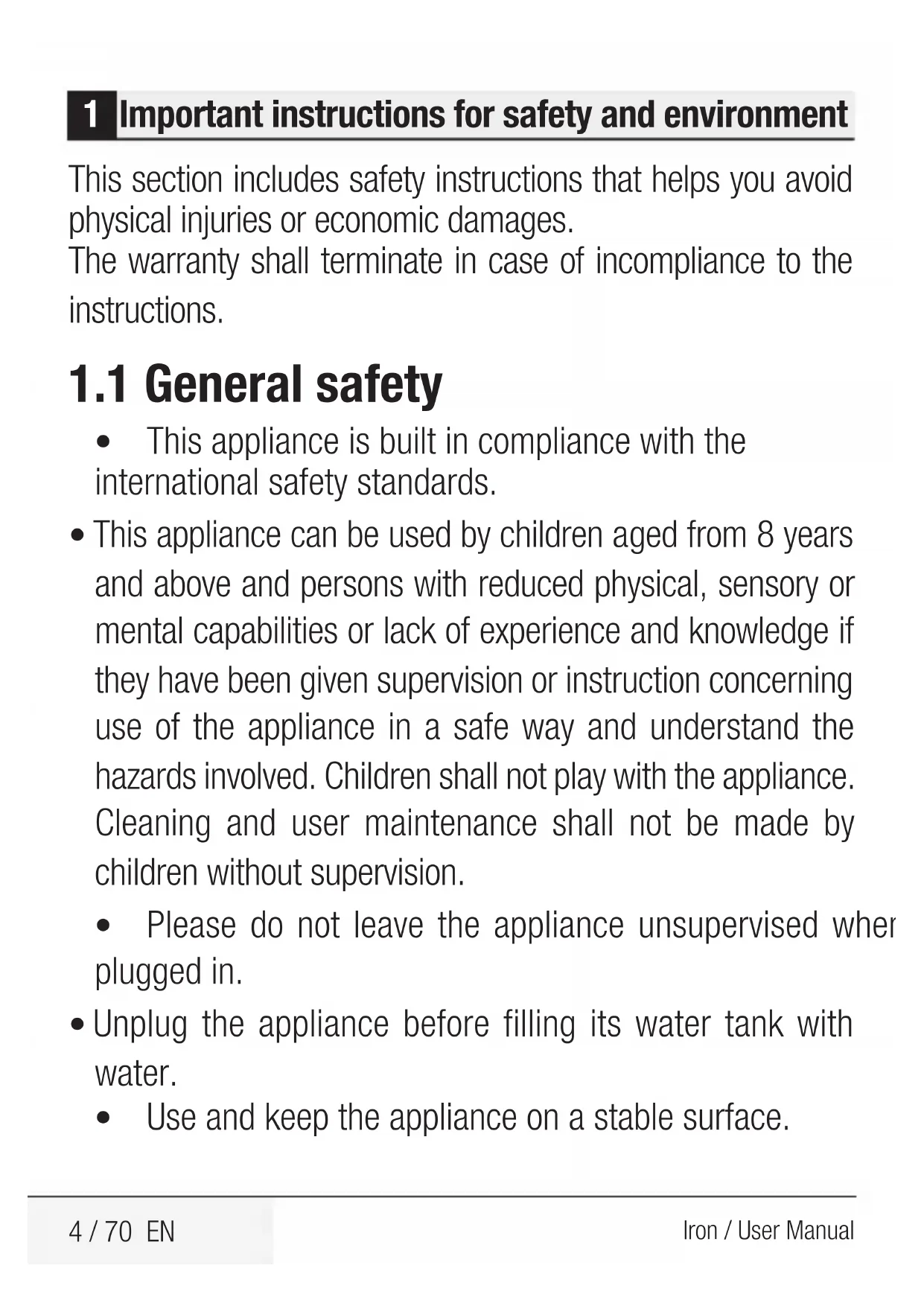 1 Important instructions for safety and environment

This section includes safety instructions that helps you avoid physical injuries or economic damages.
The warranty shall terminate in case of incompliance to the instructions.

1.1 General safety

• This appliance is built in compliance with the international safety standards.

• This appliance can be used by children aged from 8 years and above and persons with reduced physical, sensory or mental capabilities or lack of experience and knowledge if they have been given supervision or instruction concerning use of the appliance in a safe way and understand the hazards involved. Children shall not play with the appliance. Cleaning and user maintenance shall not be made by children without supervision.

• Please do not leave the appliance unsupervised wher plugged in.

• Unplug the appliance before filling its water tank with water.

• Use and keep the appliance on a stable surface.

4 / 70 EN

Iron / User Manual